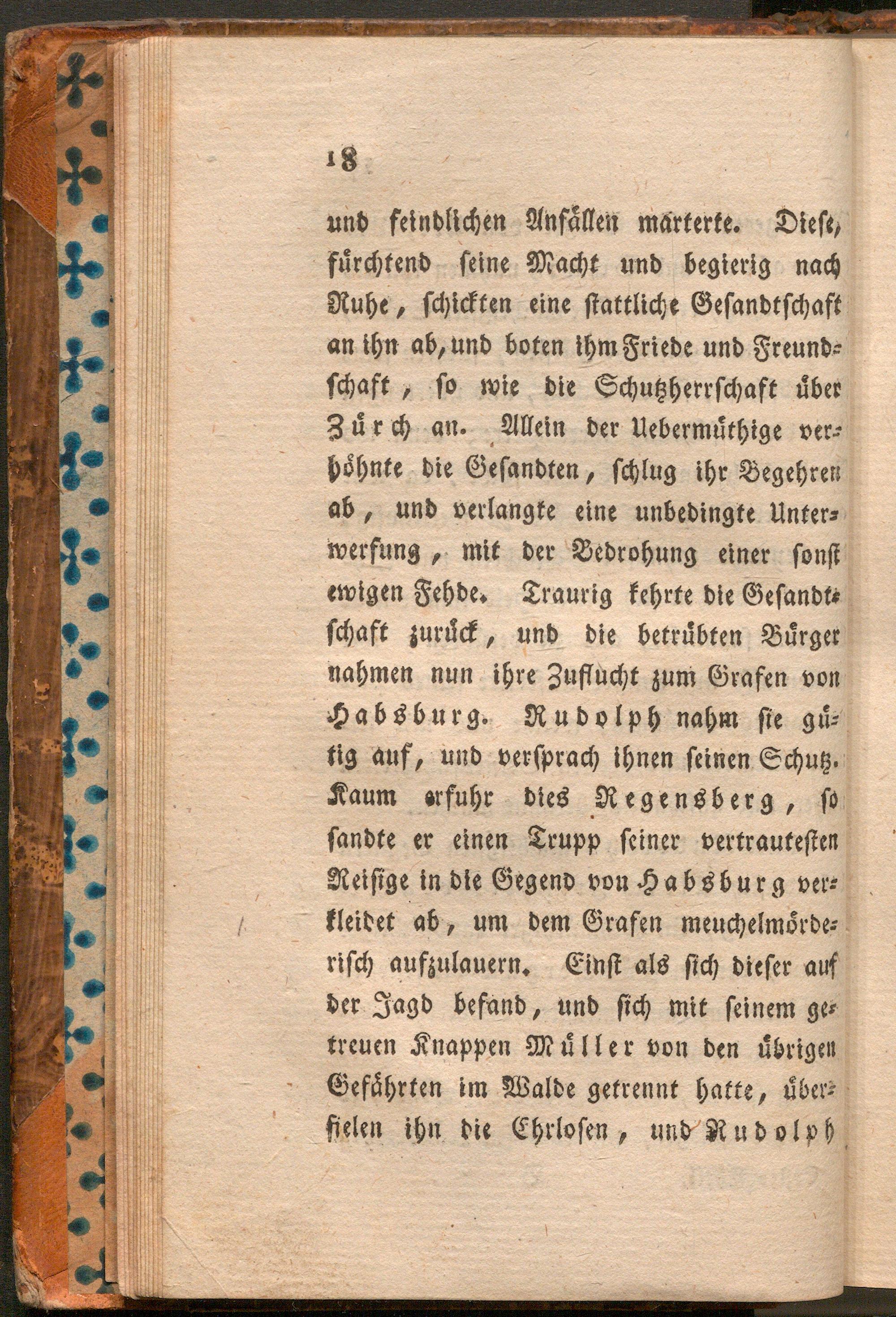 18

und feindlichen Anfällen marterte. Diese, fürchtend seine Macht und begierig nach Ruhe, schickten eine stattliche Gesandtschaft an ihn ab, und boten ihm Friede und Freundschaft, so wie die Schutzherrschaft über Zürch an. Allein der Uebermüthige verhöhnte die Gesandten, schlug ihr Begehren ab, und verlangte eine unbedingte Unterwerfung, mit der Bedrohung einer sonst ewigen Fehde. Traurig kehrte die Gesandtschaft zurück, und die betrübten Bürger nahmen nun ihre Zuflucht zum Grafen von Habsburg. Rudolph nahm sie gütig auf, und versprach ihnen seinen Schutz. Kaum erfuhr dies Regensberg, so sandte er einen Trupp seiner vertrautesten Reisige in die Gegend von Habsburg verkleidet ab, um dem Grafen meuchelmörderisch aufzulauern. Einst als sich dieser auf der Jagd befand, und sich mit seinem getreuen Knappen Müller von den übrigen Gefährten im Walde getrennt hatte, überfielen ihn die Ehrlosen, und Rudolph